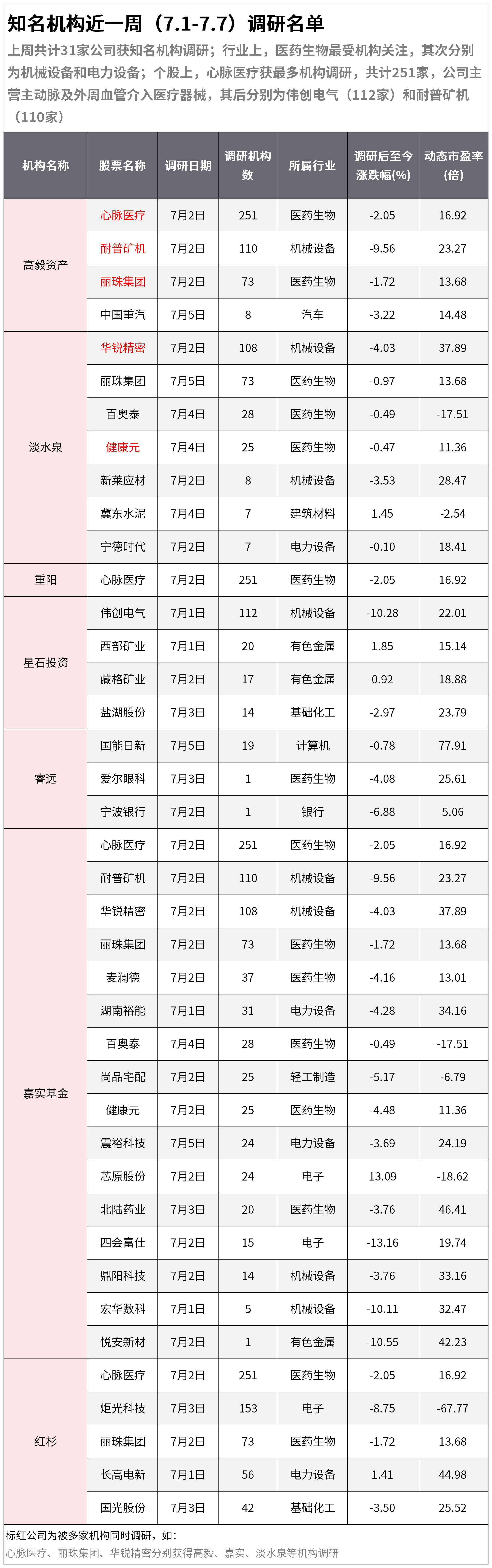 知名机构近一周（7.1-7.7）调研名单

上周共计31家公司获知名机构调研；行业上，医药生物最受机构关注，其次分别为机械设备和电力设备；个股上，心脉医疗获最多机构调研，共计251家，公司主营主动脉及外周血管介入医疗器械，其后分别为伟创电气（112家）和耐普矿机（110家）

| 机构名称 | 股票名称 | 调研日期 | 调研机构数 | 所属行业 | 调研后至今涨跌幅(%) | 动态市盈率(倍) |
|---|---|---|---|---|---|---|
| 高毅资产 | 心脉医疗 | 7月2日 | 251 | 医药生物 | -2.05 | 16.92 |
| | 耐普矿机 | 7月2日 | 110 | 机械设备 | -9.56 | 23.27 |
| | 丽珠集团 | 7月2日 | 73 | 医药生物 | -1.72 | 13.68 |
| | 中国重汽 | 7月5日 | 8 | 汽车 | -3.22 | 14.48 |
| 淡水泉 | 华锐精密 | 7月2日 | 108 | 机械设备 | -4.03 | 37.89 |
| | 丽珠集团 | 7月5日 | 73 | 医药生物 | -0.97 | 13.68 |
| | 百奥泰 | 7月4日 | 28 | 医药生物 | -0.49 | -17.51 |
| | 健康元 | 7月4日 | 25 | 医药生物 | -0.47 | 11.36 |
| | 新莱应材 | 7月2日 | 8 | 机械设备 | -3.53 | 28.47 |
| | 冀东水泥 | 7月4日 | 7 | 建筑材料 | 1.45 | -2.54 |
| | 宁德时代 | 7月2日 | 7 | 电力设备 | -0.10 | 18.41 |
| 重阳 | 心脉医疗 | 7月2日 | 251 | 医药生物 | -2.05 | 16.92 |
| 星石投资 | 伟创电气 | 7月1日 | 112 | 机械设备 | -10.28 | 22.01 |
| | 西部矿业 | 7月1日 | 20 | 有色金属 | 1.85 | 15.14 |
| | 藏格矿业 | 7月2日 | 17 | 有色金属 | 0.92 | 18.88 |
| | 盐湖股份 | 7月3日 | 14 | 基础化工 | -2.97 | 23.79 |
| 睿远 | 国能日新 | 7月5日 | 19 | 计算机 | -0.78 | 77.91 |
| | 爱尔眼科 | 7月3日 | 1 | 医药生物 | -4.08 | 25.61 |
| | 宁波银行 | 7月2日 | 1 | 银行 | -6.88 | 5.06 |
| 嘉实基金 | 心脉医疗 | 7月2日 | 251 | 医药生物 | -2.05 | 16.92 |
| | 耐普矿机 | 7月2日 | 110 | 机械设备 | -9.56 | 23.27 |
| | 华锐精密 | 7月2日 | 108 | 机械设备 | -4.03 | 37.89 |
| | 丽珠集团 | 7月2日 | 73 | 医药生物 | -1.72 | 13.68 |
| | 麦澜德 | 7月2日 | 37 | 医药生物 | -4.16 | 13.01 |
| | 湖南裕能 | 7月1日 | 31 | 电力设备 | -4.28 | 34.16 |
| | 百奥泰 | 7月4日 | 28 | 医药生物 | -0.49 | -17.51 |
| | 尚品宅配 | 7月2日 | 25 | 轻工制造 | -5.17 | -6.79 |
| | 健康元 | 7月2日 | 25 | 医药生物 | -4.48 | 11.36 |
| | 震裕科技 | 7月5日 | 24 | 电力设备 | -3.69 | 24.19 |
| | 芯原股份 | 7月2日 | 24 | 电子 | 13.09 | -18.62 |
| | 北陆药业 | 7月3日 | 20 | 医药生物 | -3.76 | 46.41 |
| | 四会富仕 | 7月2日 | 15 | 电子 | -13.16 | 19.74 |
| | 鼎阳科技 | 7月2日 | 14 | 机械设备 | -3.76 | 33.16 |
| | 宏华数科 | 7月1日 | 5 | 机械设备 | -10.11 | 32.47 |
| | 悦安新材 | 7月2日 | 1 | 有色金属 | -10.55 | 42.23 |
| 红杉 | 心脉医疗 | 7月2日 | 251 | 医药生物 | -2.05 | 16.92 |
| | 炬光科技 | 7月3日 | 153 | 电子 | -8.75 | -67.77 |
| | 丽珠集团 | 7月2日 | 73 | 医药生物 | -1.72 | 13.68 |
| | 长高电新 | 7月1日 | 56 | 电力设备 | 1.41 | 44.98 |
| | 国光股份 | 7月3日 | 42 | 基础化工 | -3.50 | 25.52 |

标红公司为被多家机构同时调研，如：
心脉医疗、丽珠集团、华锐精密分别获得高毅、嘉实、淡水泉等机构调研